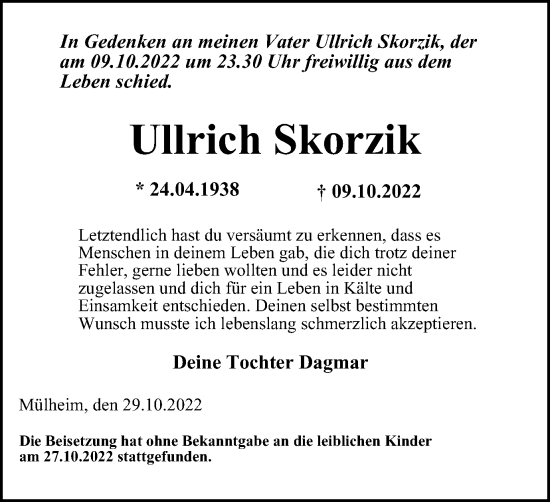 In Gedenken an meinen Vater Ullrich Skorzik, der am 09.10.2022 um 23.30 Uhr freiwillig aus dem Leben schied.

Ullrich Skorzik

* 24.04.1938 † 09.10.2022

Letztendlich hast du versäumt zu erkennen, dass es Menschen in deinem Leben gab, die dich trotz deiner Fehler, gerne lieben wollten und es leider nicht zugelassen und dich für ein Leben in Kälte und Einsamkeit entschieden. Deinen selbst bestimmten Wunsch musste ich lebenslang schmerzlich akzeptieren.

Deine Tochter Dagmar

Mülheim, den 29.10.2022

Die Beisetzung hat ohne Bekanntgabe an die leiblichen Kinder am 27.10.2022 stattgefunden.